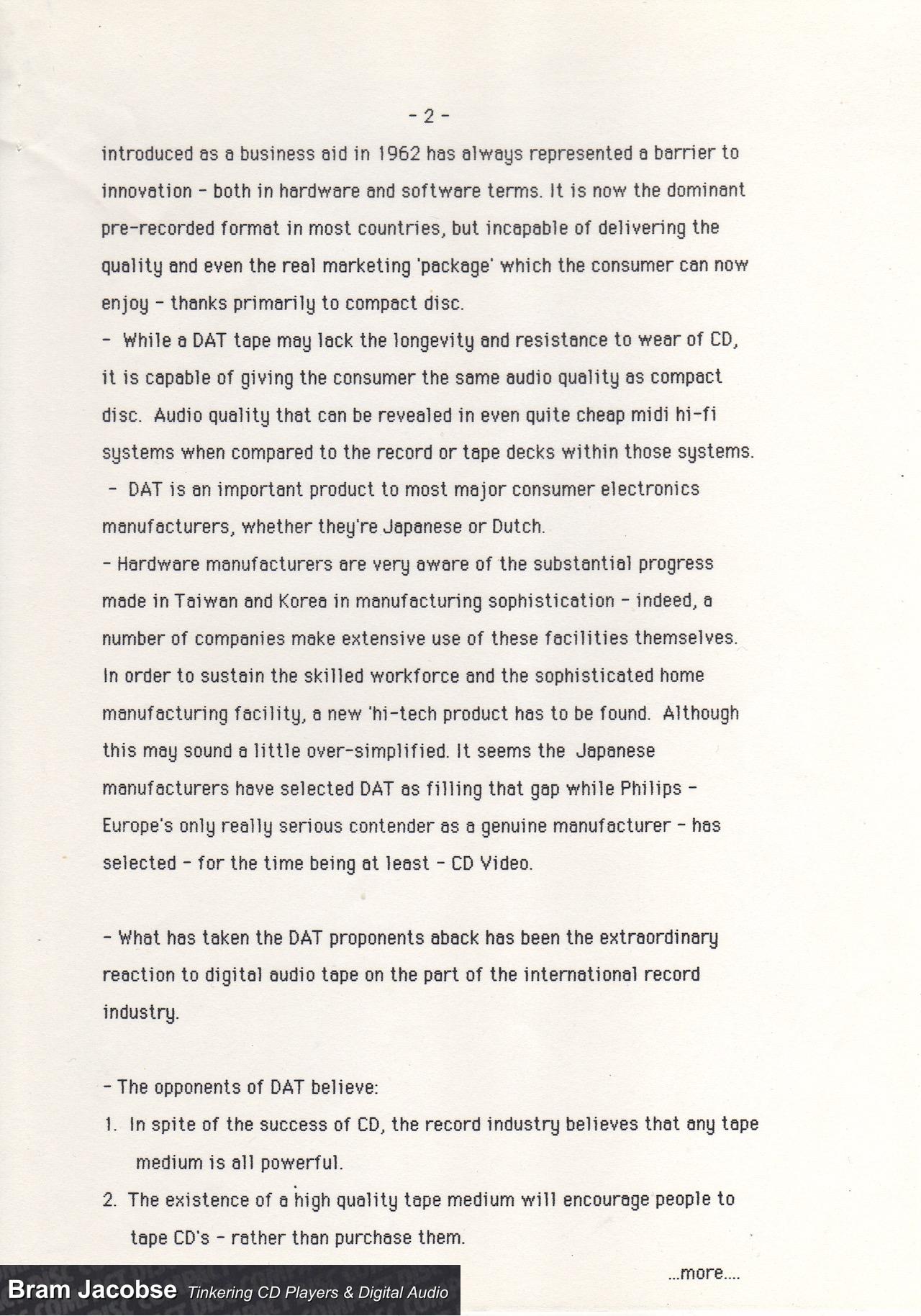 - 2 -

introduced as a business aid in 1962 has always represented a barrier to innovation - both in hardware and software terms. It is now the dominant pre-recorded format in most countries, but incapable of delivering the quality and even the real marketing 'package' which the consumer can now enjoy - thanks primarily to compact disc.

- While a DAT tape may lack the longevity and resistance to wear of CD, it is capable of giving the consumer the same audio quality as compact disc. Audio quality that can be revealed in even quite cheap midi hi-fi systems when compared to the record or tape decks within those systems.

- DAT is an important product to most major consumer electronics manufacturers, whether they're Japanese or Dutch.

- Hardware manufacturers are very aware of the substantial progress made in Taiwan and Korea in manufacturing sophistication - indeed, a number of companies make extensive use of these facilities themselves. In order to sustain the skilled workforce and the sophisticated home manufacturing facility, a new 'hi-tech product has to be found. Although this may sound a little over-simplified. It seems the Japanese manufacturers have selected DAT as filling that gap while Philips - Europe's only really serious contender as a genuine manufacturer - has selected - for the time being at least - CD Video.

- What has taken the DAT proponents aback has been the extraordinary reaction to digital audio tape on the part of the international record industry.

- The opponents of DAT believe:

1. In spite of the success of CD, the record industry believes that any tape medium is all powerful.

2. The existence of a high quality tape medium will encourage people to tape CD's - rather than purchase them.

...more....

Bram Jacobse Tinkering CD Players & Digital Audio